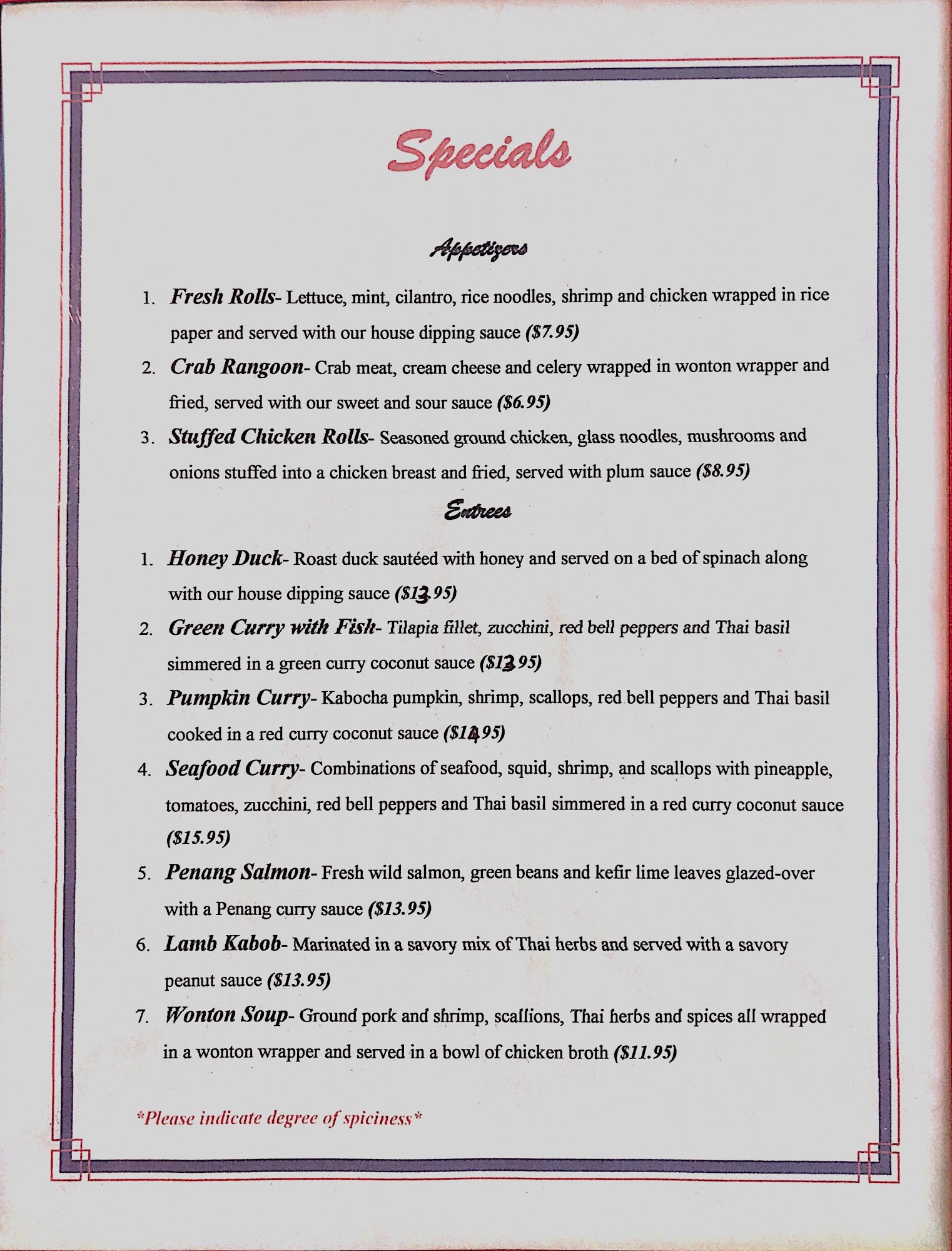 Specials

Appetizers

1. Fresh Rolls- Lettuce, mint, cilantro, rice noodles, shrimp and chicken wrapped in rice paper and served with our house dipping sauce ($7.95)
2. Crab Rangoon- Crab meat, cream cheese and celery wrapped in wonton wrapper and fried, served with our sweet and sour sauce ($6.95)
3. Stuffed Chicken Rolls- Seasoned ground chicken, glass noodles, mushrooms and onions stuffed into a chicken breast and fried, served with plum sauce ($8.95)

Entrees

1. Honey Duck- Roast duck sautéed with honey and served on a bed of spinach along with our house dipping sauce ($13.95)
2. Green Curry with Fish- Tilapia fillet, zucchini, red bell peppers and Thai basil simmered in a green curry coconut sauce ($13.95)
3. Pumpkin Curry- Kabocha pumpkin, shrimp, scallops, red bell peppers and Thai basil cooked in a red curry coconut sauce ($14.95)
4. Seafood Curry- Combinations of seafood, squid, shrimp, and scallops with pineapple, tomatoes, zucchini, red bell peppers and Thai basil simmered in a red curry coconut sauce ($15.95)
5. Penang Salmon- Fresh wild salmon, green beans and kefir lime leaves glazed-over with a Penang curry sauce ($13.95)
6. Lamb Kabob- Marinated in a savory mix of Thai herbs and served with a savory peanut sauce ($13.95)
7. Wonton Soup- Ground pork and shrimp, scallions, Thai herbs and spices all wrapped in a wonton wrapper and served in a bowl of chicken broth ($11.95)

*Please indicate degree of spiciness*